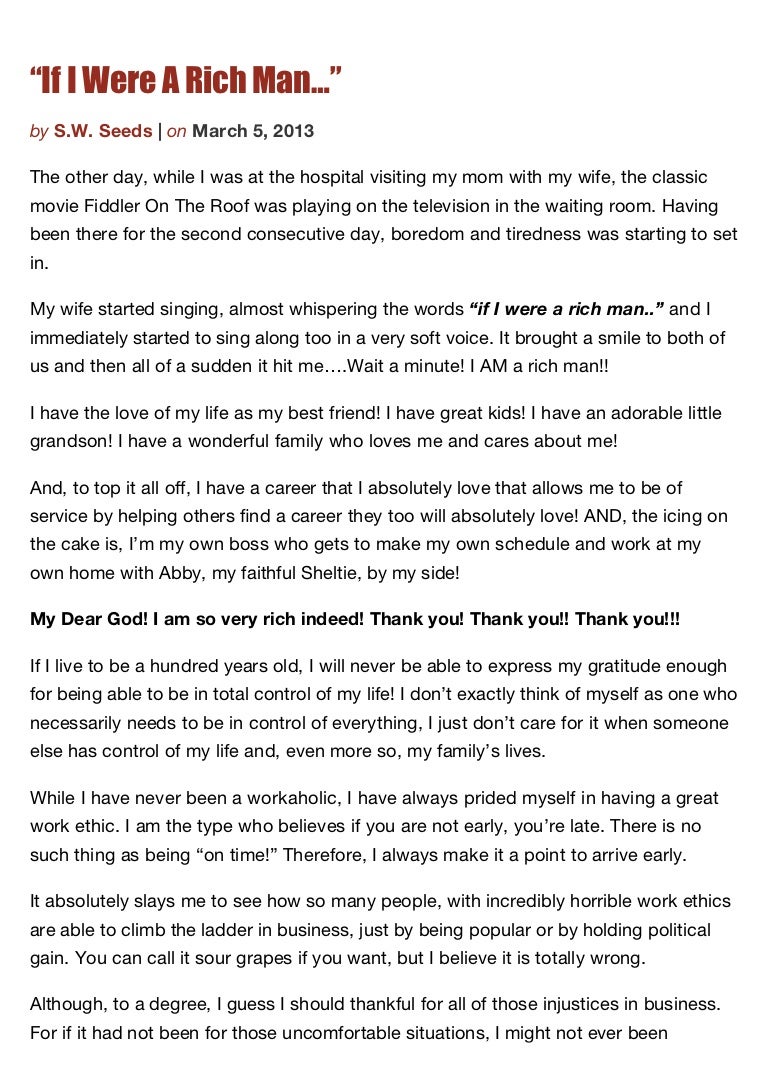 "If I Were A Rich Man..."

by S.W. Seeds | on March 5, 2013

The other day, while I was at the hospital visiting my mom with my wife, the classic movie Fiddler On The Roof was playing on the television in the waiting room. Having been there for the second consecutive day, boredom and tiredness was starting to set in.

My wife started singing, almost whispering the words "if I were a rich man.." and I immediately started to sing along too in a very soft voice. It brought a smile to both of us and then all of a sudden it hit me….Wait a minute! I AM a rich man!!

I have the love of my life as my best friend! I have great kids! I have an adorable little grandson! I have a wonderful family who loves me and cares about me!

And, to top it all off, I have a career that I absolutely love that allows me to be of service by helping others find a career they too will absolutely love! AND, the icing on the cake is, I'm my own boss who gets to make my own schedule and work at my own home with Abby, my faithful Sheltie, by my side!

My Dear God! I am so very rich indeed! Thank you! Thank you!! Thank you!!!

If I live to be a hundred years old, I will never be able to express my gratitude enough for being able to be in total control of my life! I don't exactly think of myself as one who necessarily needs to be in control of everything, I just don't care for it when someone else has control of my life and, even more so, my family's lives.

While I have never been a workaholic, I have always prided myself in having a great work ethic. I am the type who believes if you are not early, you're late. There is no such thing as being "on time!" Therefore, I always make it a point to arrive early.

It absolutely slays me to see how so many people, with incredibly horrible work ethics are able to climb the ladder in business, just by being popular or by holding political gain. You can call it sour grapes if you want, but I believe it is totally wrong.

Although, to a degree, I guess I should thankful for all of those injustices in business. For if it had not been for those uncomfortable situations, I might not ever been